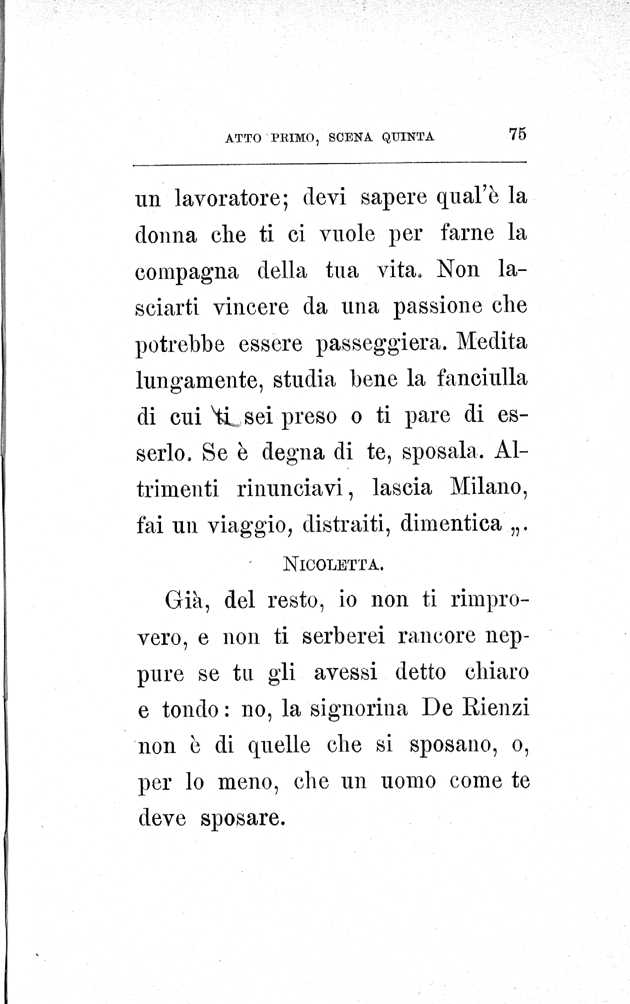 ATTO PRIMO, SCENA QUINTA 75

un lavoratore; devi sapere qual'è la donna che ti ci vuole per farne la compagna della tua vita. Non lasciarti vincere da una passione che potrebbe essere passeggiera. Medita lungamente, studia bene la fanciulla di cui ti sei preso o ti pare di esserlo. Se è degna di te, sposala. Altrimenti rinunciavi, lascia Milano, fai un viaggio, distraiti, dimentica „.

NICOLETTA.

Già, del resto, io non ti rimprovero, e non ti serberei rancore neppure se tu gli avessi detto chiaro e tondo: no, la signorina De Rienzi non è di quelle che si sposano, o, per lo meno, che un uomo come te deve sposare.